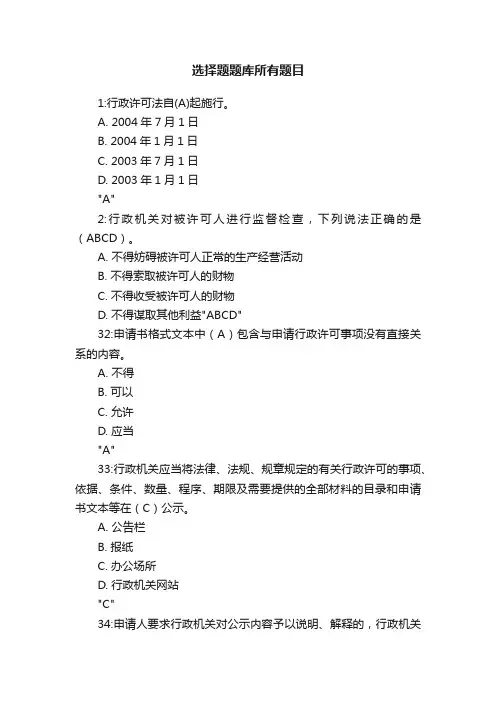 选择题题库所有题目

1:行政许可法自(A)起施行。

A. 2004 年 7 月 1 日

B. 2004 年 1 月 1 日

C. 2003 年 7 月 1 日

D. 2003 年 1 月 1 日

"A"

2:行政机关对被许可人进行监督检查，下列说法正确的是（ABCD）。

A. 不得妨碍被许可人正常的生产经营活动

B. 不得索取被许可人的财物

C. 不得收受被许可人的财物

D. 不得谋取其他利益"ABCD"

32:申请书格式文本中（A）包含与申请行政许可事项没有直接关系的内容。

A. 不得

B. 可以

C. 允许

D. 应当

"A"

33:行政机关应当将法律、法规、规章规定的有关行政许可的事项、依据、条件、数量、程序、期限及需要提供的全部材料的目录和申请书文本等在（C）公示。

A. 公告栏

B. 报纸

C. 办公场所

D. 行政机关网站

"C"

34:申请人要求行政机关对公示内容予以说明、解释的，行政机关